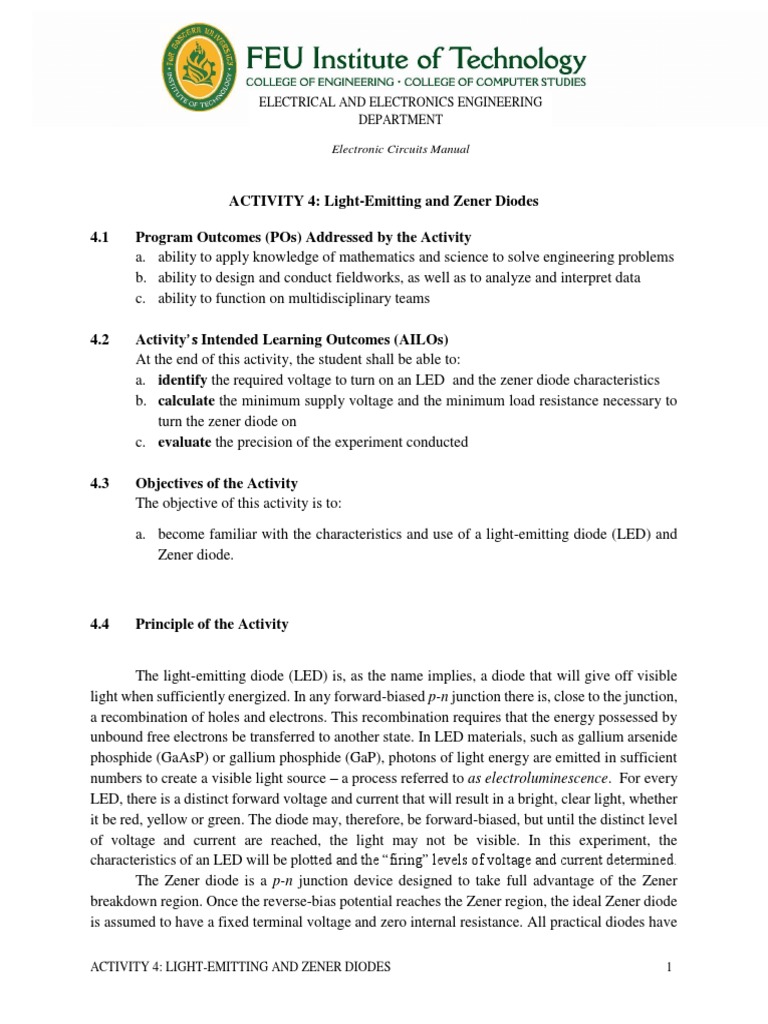 FEU Institute of Technology
COLLEGE OF ENGINEERING • COLLEGE OF COMPUTER STUDIES
ELECTRICAL AND ELECTRONICS ENGINEERING DEPARTMENT

Electronic Circuits Manual

ACTIVITY 4: Light-Emitting and Zener Diodes

4.1 Program Outcomes (POs) Addressed by the Activity
a. ability to apply knowledge of mathematics and science to solve engineering problems
b. ability to design and conduct fieldworks, as well as to analyze and interpret data
c. ability to function on multidisciplinary teams

4.2 Activity's Intended Learning Outcomes (AILOs)
At the end of this activity, the student shall be able to:
a. identify the required voltage to turn on an LED and the zener diode characteristics
b. calculate the minimum supply voltage and the minimum load resistance necessary to turn the zener diode on
c. evaluate the precision of the experiment conducted

4.3 Objectives of the Activity
The objective of this activity is to:
a. become familiar with the characteristics and use of a light-emitting diode (LED) and Zener diode.

4.4 Principle of the Activity

The light-emitting diode (LED) is, as the name implies, a diode that will give off visible light when sufficiently energized. In any forward-biased p-n junction there is, close to the junction, a recombination of holes and electrons. This recombination requires that the energy possessed by unbound free electrons be transferred to another state. In LED materials, such as gallium arsenide phosphide (GaAsP) or gallium phosphide (GaP), photons of light energy are emitted in sufficient numbers to create a visible light source – a process referred to as electroluminescence. For every LED, there is a distinct forward voltage and current that will result in a bright, clear light, whether it be red, yellow or green. The diode may, therefore, be forward-biased, but until the distinct level of voltage and current are reached, the light may not be visible. In this experiment, the characteristics of an LED will be plotted and the "firing" levels of voltage and current determined.

The Zener diode is a p-n junction device designed to take full advantage of the Zener breakdown region. Once the reverse-bias potential reaches the Zener region, the ideal Zener diode is assumed to have a fixed terminal voltage and zero internal resistance. All practical diodes have

ACTIVITY 4: LIGHT-EMITTING AND ZENER DIODES 1